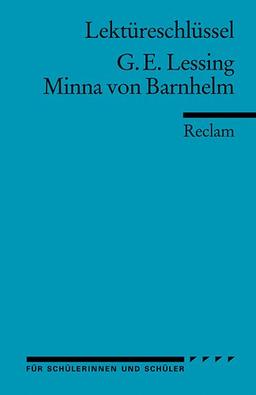 Lektüreschlüssel

G. E. Lessing
Minna von Barnhelm

Reclam

FÜR SCHÜLERINNEN UND SCHÜLER